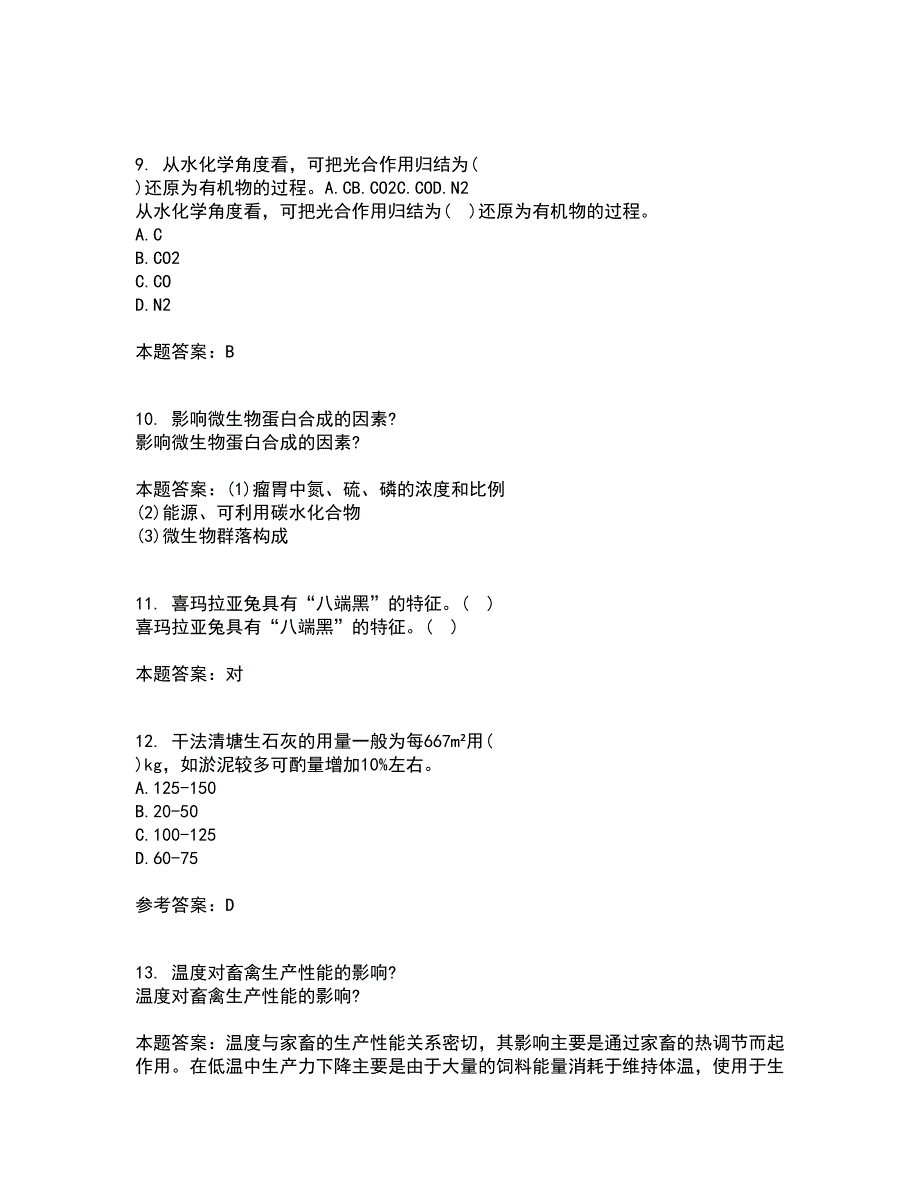 9. 从水化学角度看，可把光合作用归结为( )还原为有机物的过程。A.CB.CO2C.COD.N2
从水化学角度看，可把光合作用归结为( )还原为有机物的过程。
A.C
B.CO2
C.CO
D.N2

本题答案：B

10. 影响微生物蛋白合成的因素?
影响微生物蛋白合成的因素?

本题答案：(1)瘤胃中氮、硫、磷的浓度和比例
(2)能源、可利用碳水化合物
(3)微生物群落构成

11. 喜玛拉亚兔具有“八端黑”的特征。( )
喜玛拉亚兔具有“八端黑”的特征。( )

本题答案：对

12. 干法清塘生石灰的用量一般为每667m²用( )kg，如淤泥较多可酌量增加10%左右。
A.125-150
B.20-50
C.100-125
D.60-75

参考答案：D

13. 温度对畜禽生产性能的影响?
温度对畜禽生产性能的影响?

本题答案：温度与家畜的生产性能关系密切，其影响主要是通过家畜的热调节而起作用。在低温中生产力下降主要是由于大量的饲料能量消耗于维持体温，使用于生